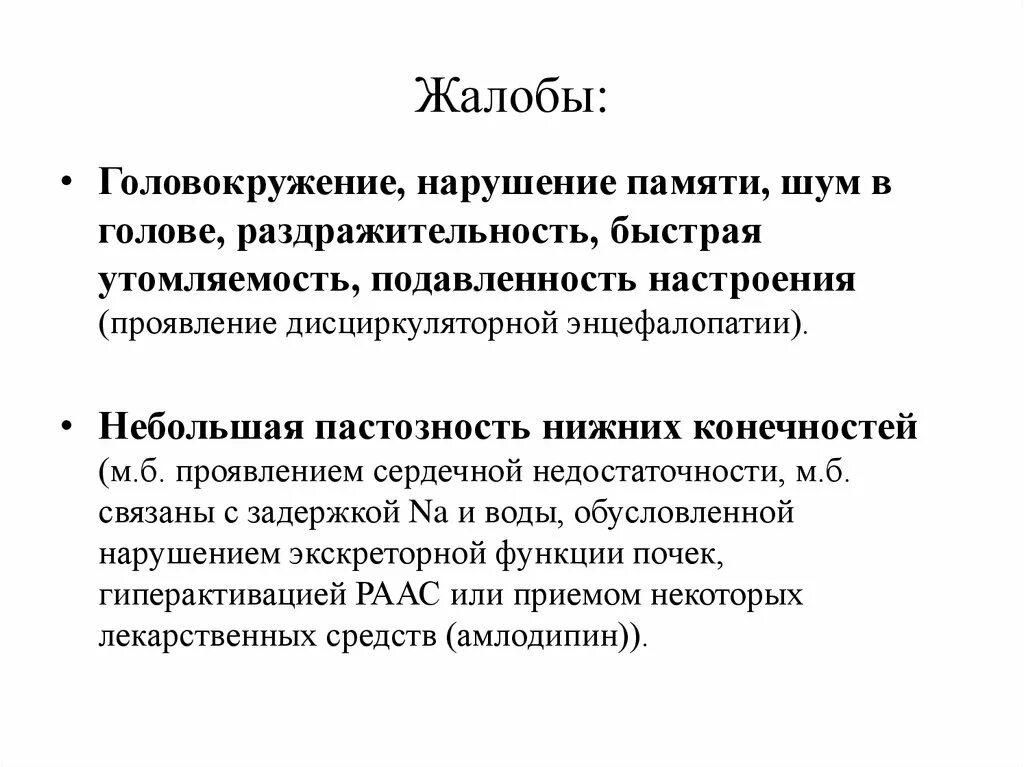 Жалобы:

• Головокружение, нарушение памяти, шум в голове, раздражительность, быстрая утомляемость, подавленность настроения (проявление дисциркуляторной энцефалопатии).

• Небольшая пастозность нижних конечностей (м.б. проявлением сердечной недостаточности, м.б. связаны с задержкой Na и воды, обусловленной нарушением экскреторной функции почек, гиперактивацией РААС или приемом некоторых лекарственных средств (амлодипин)).